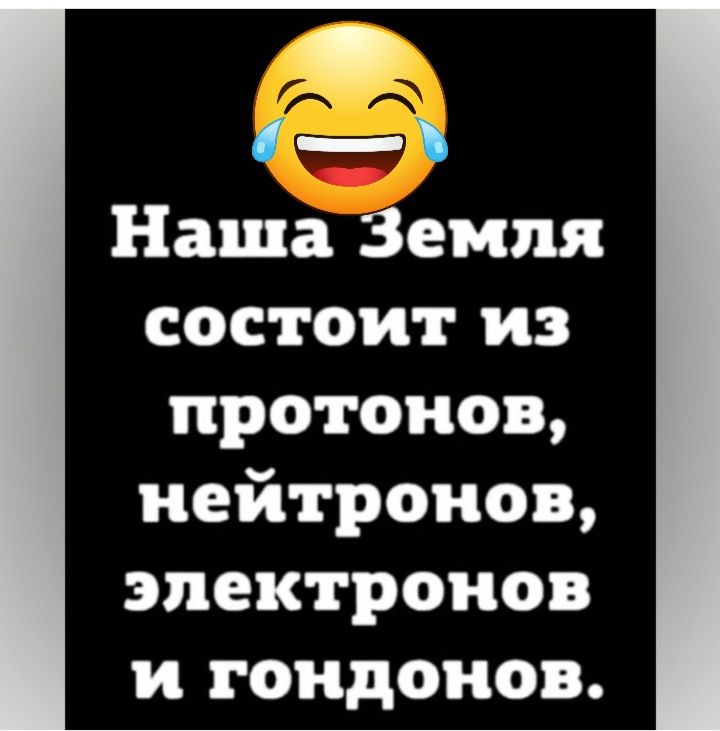 Наша Земля состоит из протонов, нейтронов, электронов и гондонов.